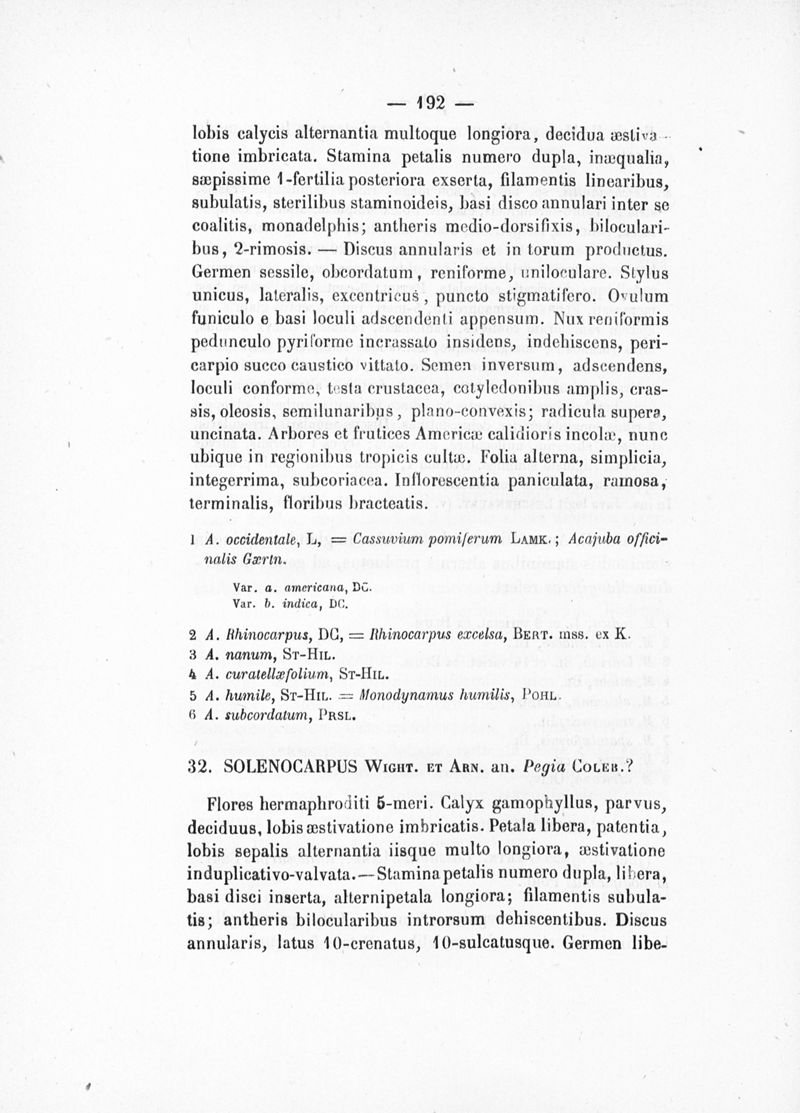 — 192 —

lobis calycis alternantia multoque longiora, decidua æstivatione imbricata. Stamina petalis numero dupla, inæqualia, sæpissime 1-fertilia posteriora exserta, filamentis linearibus, subulatis, sterilibus staminoideis, basi disco annulari inter se coalitis, monadelphis; antheris medio-dorsifixis, bilocularibus, 2-rimosis. — Discus annularis et in torum productus. Germen sessile, obcordatum, reniforme, uniloculare. Stylus unicus, lateralis, excentricus, puncto stigmatifero. Ovulum funiculo e basi loculi adscendenti appensum. Nux reniformis pedunculo pyriforme incrassato insidens, indehiscens, pericarpio succo caustico vittato. Semen inversum, adscendens, loculi conforme, testa crustacea, cotyledonibus amplis, crassis, oleosis, semilunaribus, plano-convexis; radicula supera, uncinata. Arbores et frutices Americæ calidioris incolæ, nunc ubique in regionibus tropicis cultæ. Folia alterna, simplicia, integerrima, subcoriacea. Inflorescentia paniculata, ramosa, terminalis, floribus bracteatis.

1 A. occidentale, L, = Cassuvium pomiferum Lamk.; Acajuba officinalis Gærtn.

Var. a. americana, DC.
Var. b. indica, DC.

2 A. Rhinocarpus, DC, = Rhinocarpus excelsa, Bert. mss. ex K.
3 A. nanum, St-Hil.
4 A. curatellæfolium, St-Hil.
5 A. humile, St-Hil. = Monodynamus humilis, Pohl.
6 A. subcordatum, Prsl.

32. SOLENOCARPUS Wight. et Arn. an. Pegia Coleb.?

Flores hermaphroditi 5-meri. Calyx gamophyllus, parvus, deciduus, lobis æstivatione imbricatis. Petala libera, patentia, lobis sepalis alternantia iisque multo longiora, æstivatione induplicativo-valvata.—Stamina petalis numero dupla, libera, basi disci inserta, alternipetala longiora; filamentis subulatis; antheris bilocularibus introrsum dehiscentibus. Discus annularis, latus 10-crenatus, 10-sulcatusque. Germen libe-